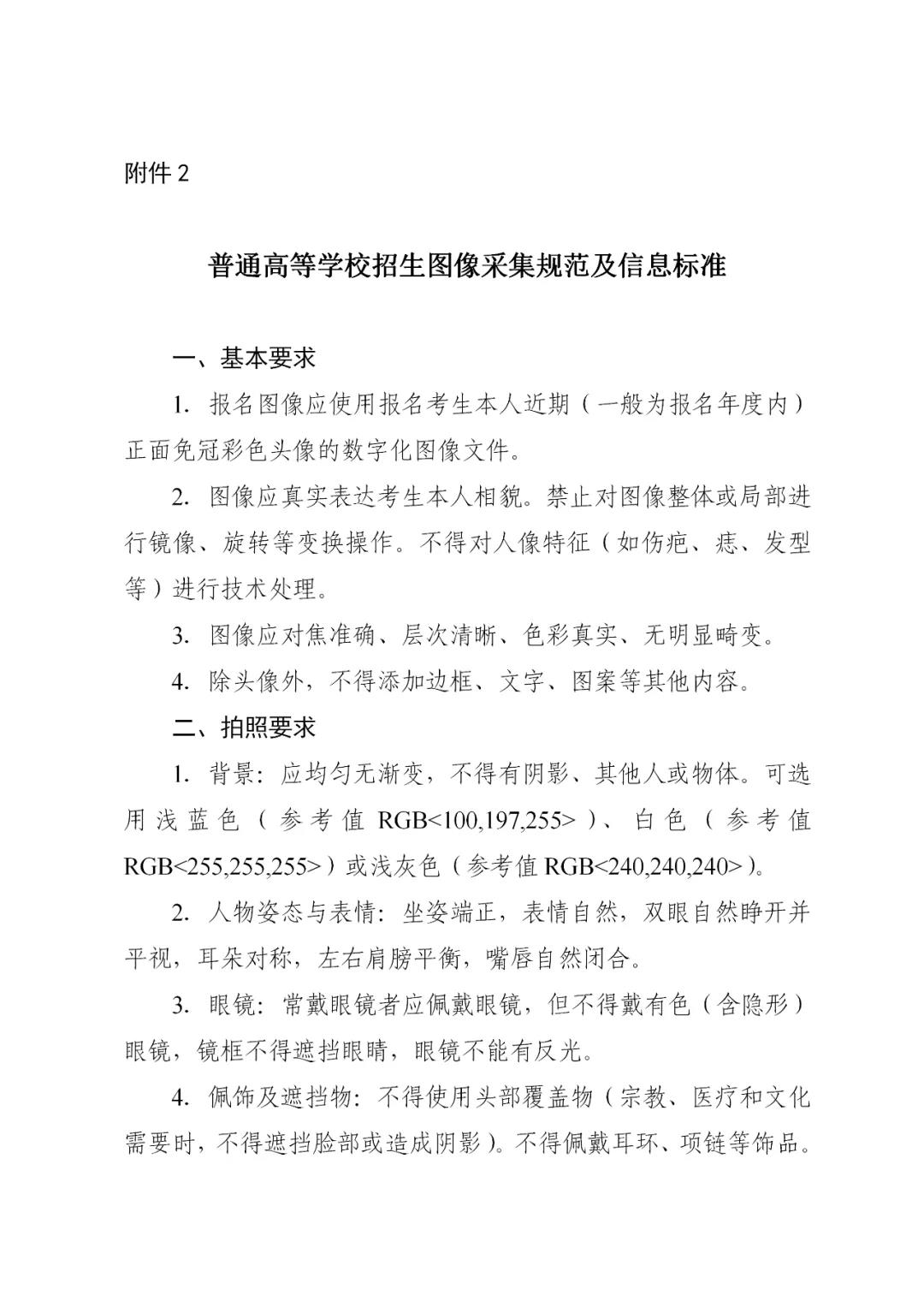 附件 2

普通高等学校招生图像采集规范及信息标准

一、基本要求

1. 报名图像应使用报名考生本人近期（一般为报名年度内）正面免冠彩色头像的数字化图像文件。

2. 图像应真实表达考生本人相貌。禁止对图像整体或局部进行镜像、旋转等变换操作。不得对人像特征（如伤疤、痣、发型等）进行技术处理。

3. 图像应对焦准确、层次清晰、色彩真实、无明显畸变。

4. 除头像外，不得添加边框、文字、图案等其他内容。

二、拍照要求

1. 背景：应均匀无渐变，不得有阴影、其他人或物体。可选用浅蓝色（参考值 RGB<100,197,255>）、白色（参考值 RGB<255,255,255>）或浅灰色（参考值 RGB<240,240,240>）。

2. 人物姿态与表情：坐姿端正，表情自然，双眼自然睁开并平视，耳朵对称，左右肩膀平衡，嘴唇自然闭合。

3. 眼镜：常戴眼镜者应佩戴眼镜，但不得戴有色（含隐形）眼镜，镜框不得遮挡眼睛，眼镜不能有反光。

4. 佩饰及遮挡物：不得使用头部覆盖物（宗教、医疗和文化需要时，不得遮挡脸部或造成阴影）。不得佩戴耳环、项链等饰品。